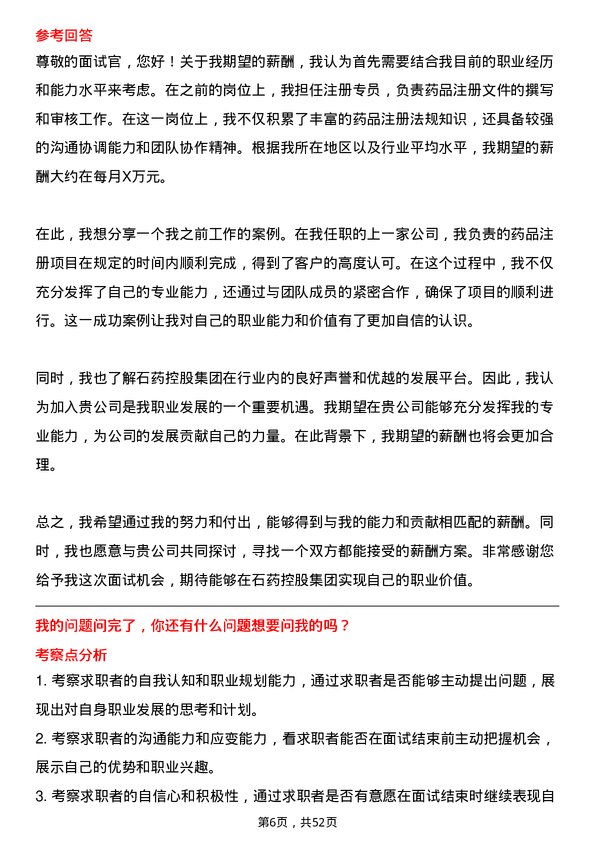 参考回答

尊敬的面试官，您好！关于我期望的薪酬，我认为首先需要结合我目前的职业经历和能力水平来考虑。在之前的岗位上，我担任注册专员，负责药品注册文件的撰写和审核工作。在这一岗位上，我不仅积累了丰富的药品注册法规知识，还具备较强的沟通协调能力和团队协作精神。根据我所在地区以及行业平均水平，我期望的薪酬大约在每月X万元。

在此，我想分享一个我之前工作的案例。在我任职的上一家公司，我负责的药品注册项目在规定的时间内顺利完成，得到了客户的高度认可。在这个过程中，我不仅充分发挥了自己的专业能力，还通过与团队成员的紧密合作，确保了项目的顺利进行。这一成功案例让我对自己的职业能力和价值有了更加自信的认识。

同时，我也了解石药控股集团在行业内的良好声誉和优越的发展平台。因此，我认为加入贵公司是我职业发展的一个重要机遇。我期望在贵公司能够充分发挥我的专业能力，为公司的发展贡献自己的力量。在此背景下，我期望的薪酬也将会更加合理。

总之，我希望通过我的努力和付出，能够得到与我的能力和贡献相匹配的薪酬。同时，我也愿意与贵公司共同探讨，寻找一个双方都能接受的薪酬方案。非常感谢您给予我这次面试机会，期待能够在石药控股集团实现自己的职业价值。

我的问题问完了，你还有什么问题想要问我的吗？

考察点分析

1. 考察求职者的自我认知和职业规划能力，通过求职者是否能够主动提出问题，展现出对自身职业发展的思考和计划。

2. 考察求职者的沟通能力和应变能力，看求职者能否在面试结束前主动把握机会，展示自己的优势和职业兴趣。

3. 考察求职者的自信心和积极性，通过求职者是否有意愿在面试结束时继续表现自

第6页，共52页